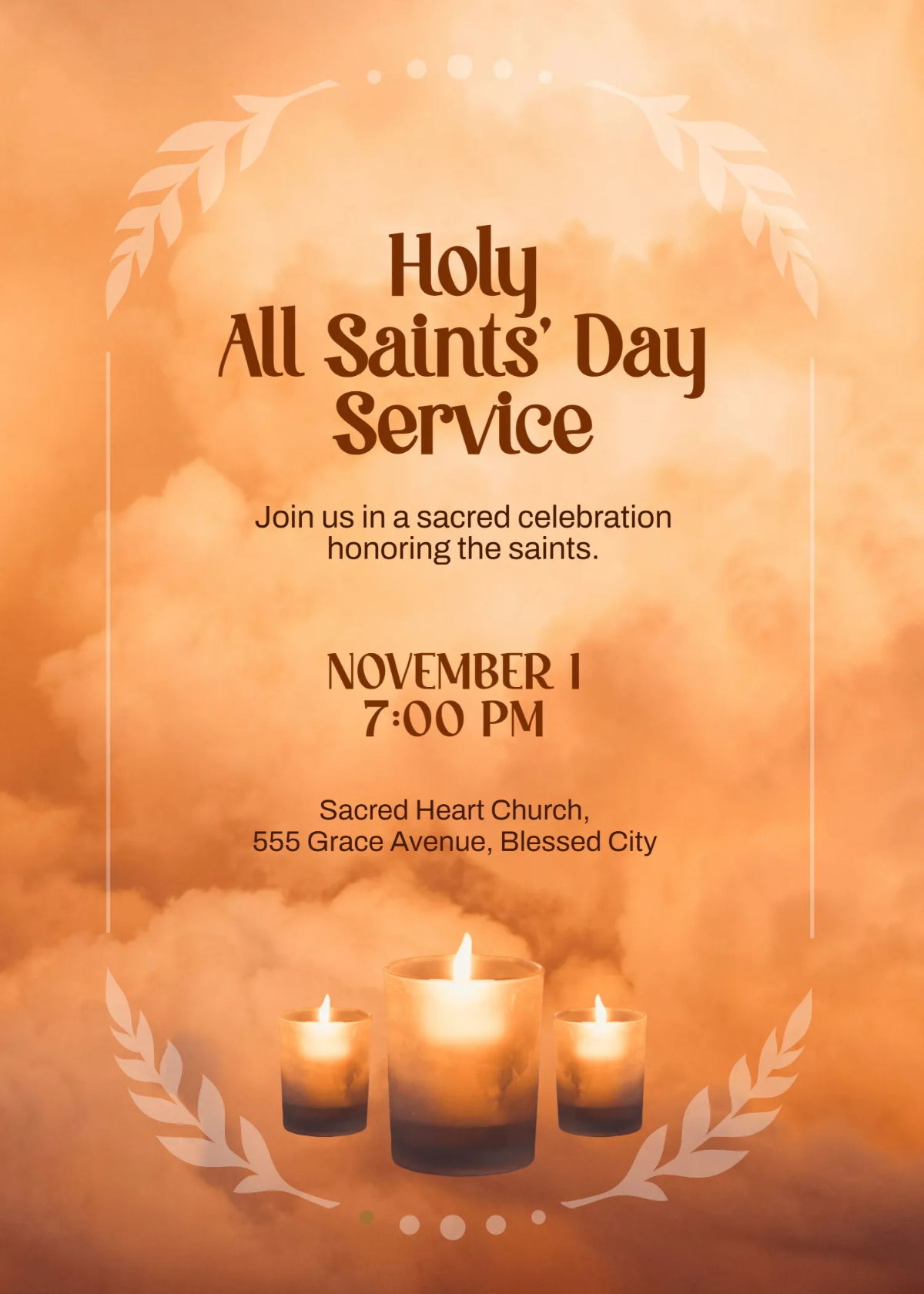 Holy
All Saints' Day
Service

Join us in a sacred celebration honoring the saints.

NOVEMBER 1
7:00 PM

Sacred Heart Church,
555 Grace Avenue, Blessed City